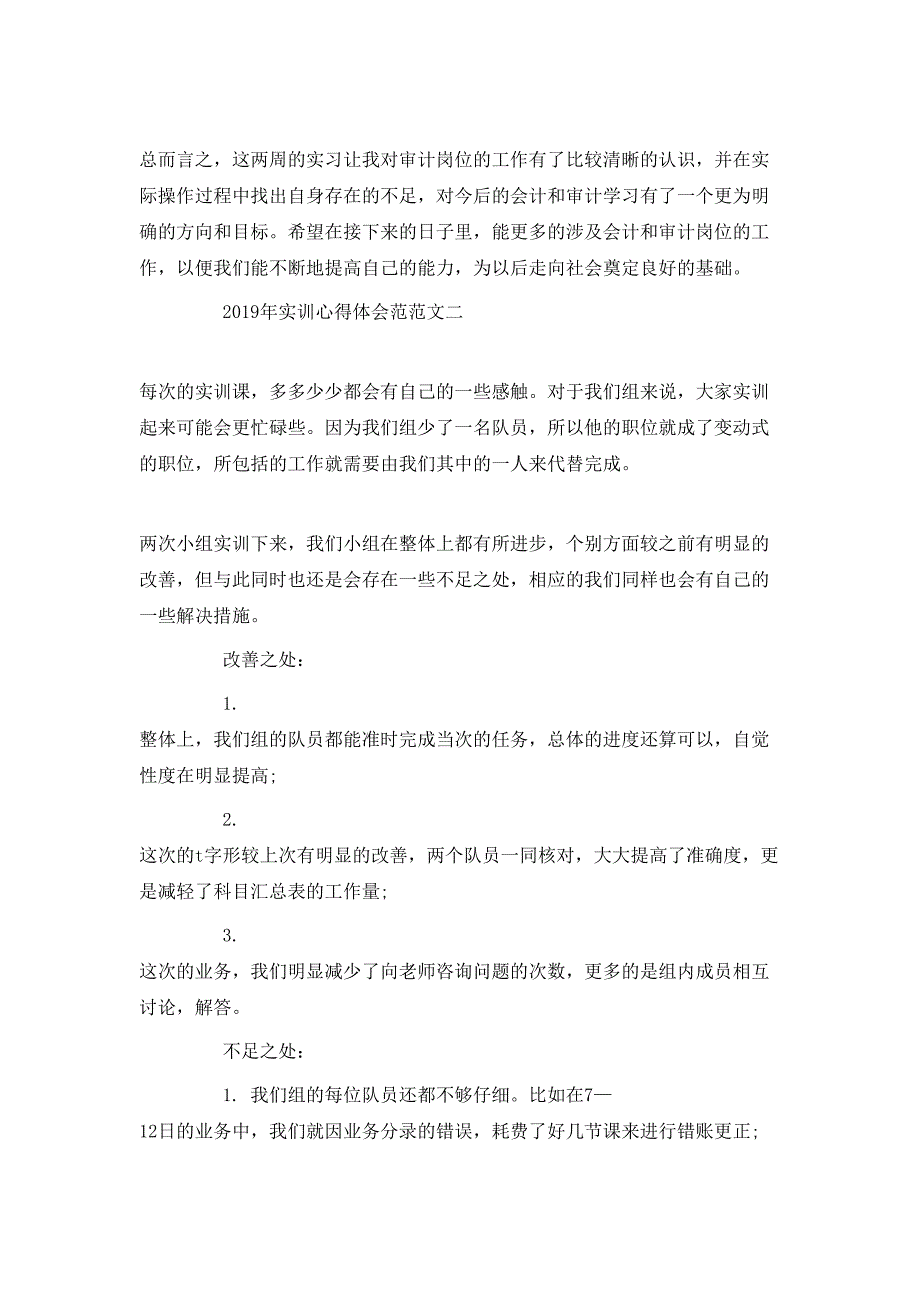 总而言之，这两周的实习让我对审计岗位的工作有了比较清晰的认识，并在实际操作过程中找出自身存在的不足，对今后的会计和审计学习有了一个更为明确的方向和目标。希望在接下来的日子里，能更多的涉及会计和审计岗位的工作，以便我们能不断地提高自己的能力，为以后走向社会奠定良好的基础。

2019年实训心得体会范范文二

每次的实训课，多多少少都会有自己的一些感触。对于我们组来说，大家实训起来可能会更忙碌些。因为我们组少了一名队员，所以他的职位就成了变动式的职位，所包括的工作就需要由我们其中的一人来代替完成。

两次小组实训下来，我们小组在整体上都有所进步，个别方面较之前有明显的改善，但与此同时也还是会存在一些不足之处，相应的我们同样也会有自己的一些解决措施。

改善之处：

1.
整体上，我们组的队员都能准时完成当次的任务，总体的进度还算可以，自觉性度在明显提高；

2.
这次的t字形较上次有明显的改善，两个队员一同核对，大大提高了准确度，更是减轻了科目汇总表的工作量；

3.
这次的业务，我们明显减少了向老师咨询问题的次数，更多的是组内成员相互讨论，解答。

不足之处：

1. 我们组的每位队员还都不够仔细。比如在7—12日的业务中，我们就因业务分录的错误，耗费了好几节课来进行错账更正；